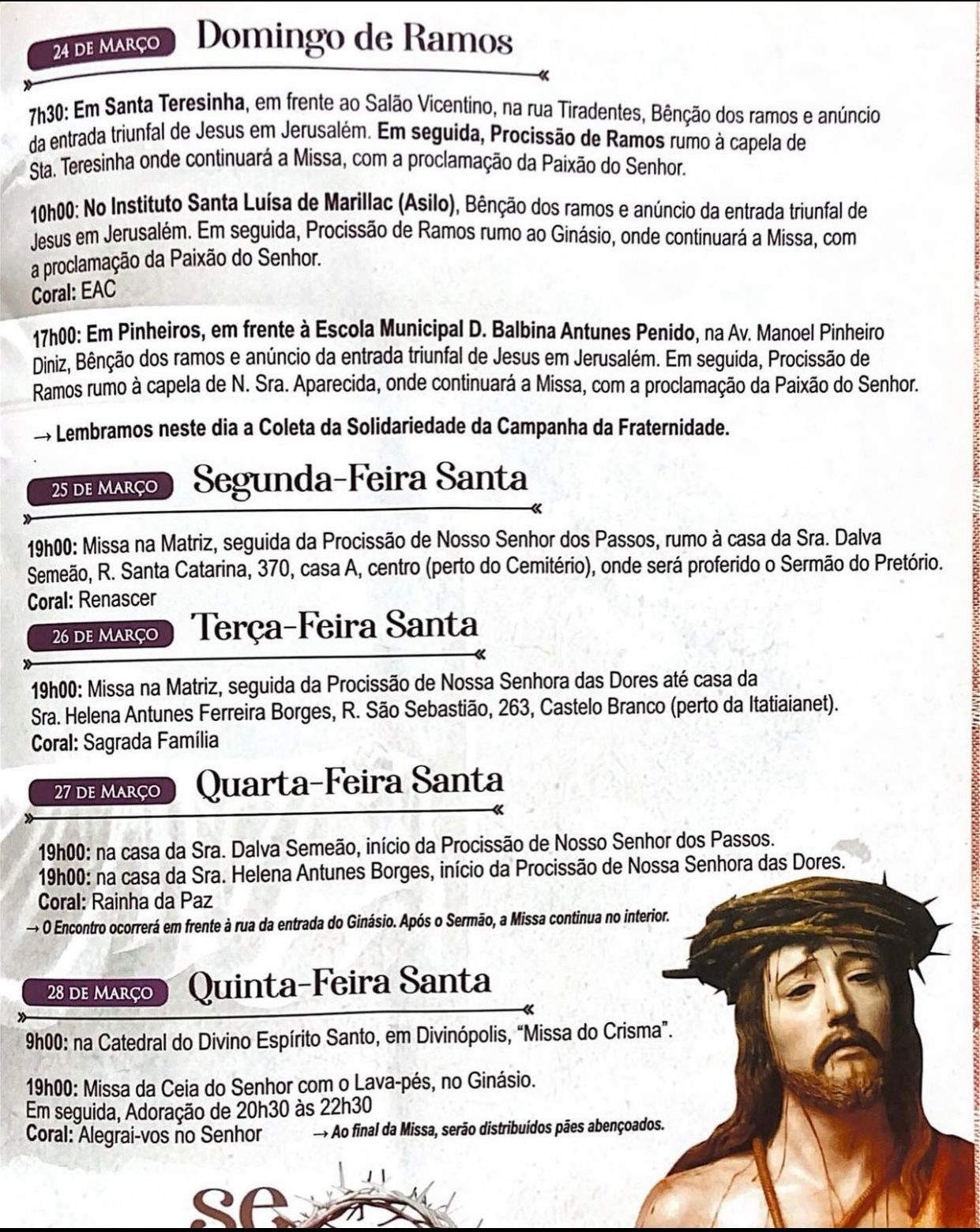 24 DE MARÇO Domingo de Ramos

7h30: Em Santa Teresinha, em frente ao Salão Vicentino, na rua Tiradentes, Bênção dos ramos e anúncio da entrada triunfal de Jesus em Jerusalém. Em seguida, Procissão de Ramos rumo à capela de Sta. Teresinha onde continuará a Missa, com a proclamação da Paixão do Senhor.

10h00: No Instituto Santa Luísa de Marillac (Asilo), Bênção dos ramos e anúncio da entrada triunfal de Jesus em Jerusalém. Em seguida, Procissão de Ramos rumo ao Ginásio, onde continuará a Missa, com a proclamação da Paixão do Senhor.
Coral: EAC

17h00: Em Pinheiros, em frente à Escola Municipal D. Balbina Antunes Penido, na Av. Manoel Pinheiro Diniz, Bênção dos ramos e anúncio da entrada triunfal de Jesus em Jerusalém. Em seguida, Procissão de Ramos rumo à capela de N. Sra. Aparecida, onde continuará a Missa, com a proclamação da Paixão do Senhor.

→ Lembramos neste dia a Coleta da Solidariedade da Campanha da Fraternidade.

25 DE MARÇO Segunda-Feira Santa

19h00: Missa na Matriz, seguida da Procissão de Nosso Senhor dos Passos, rumo à casa da Sra. Dalva Semeão, R. Santa Catarina, 370, casa A, centro (perto do Cemitério), onde será proferido o Sermão do Pretório.
Coral: Renascer

26 DE MARÇO Terça-Feira Santa

19h00: Missa na Matriz, seguida da Procissão de Nossa Senhora das Dores até casa da Sra. Helena Antunes Ferreira Borges, R. São Sebastião, 263, Castelo Branco (perto da Itatiaianet).
Coral: Sagrada Família

27 DE MARÇO Quarta-Feira Santa

19h00: na casa da Sra. Dalva Semeão, início da Procissão de Nosso Senhor dos Passos.
19h00: na casa da Sra. Helena Antunes Borges, início da Procissão de Nossa Senhora das Dores.
Coral: Rainha da Paz
→ O Encontro ocorrerá em frente à rua da entrada do Ginásio. Após o Sermão, a Missa continua no interior.

28 DE MARÇO Quinta-Feira Santa

9h00: na Catedral do Divino Espírito Santo, em Divinópolis, "Missa do Crisma".

19h00: Missa da Ceia do Senhor com o Lava-pés, no Ginásio.
Em seguida, Adoração de 20h30 às 22h30
Coral: Alegrai-vos no Senhor → Ao final da Missa, serão distribuídos pães abençoados.

se